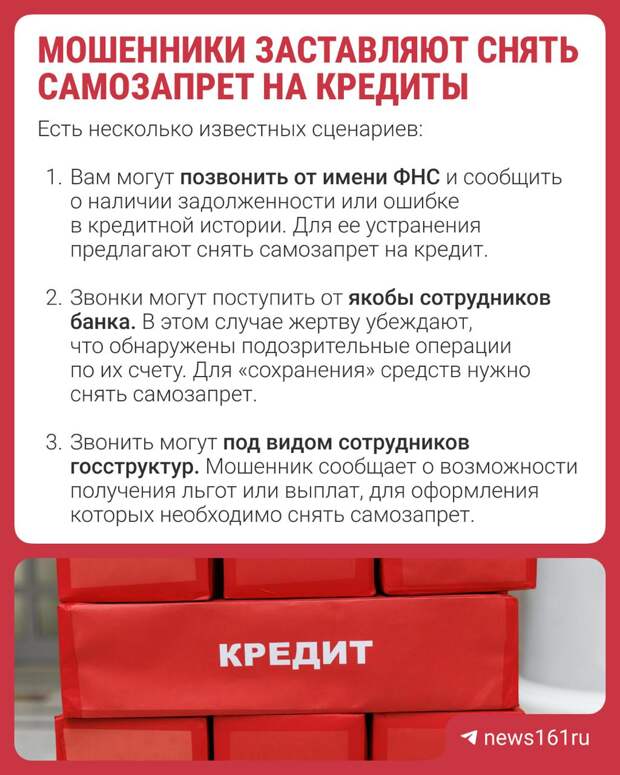 МОШЕННИКИ ЗАСТАВЛЯЮТ СНЯТЬ САМОЗАПРЕТ НА КРЕДИТЫ

Есть несколько известных сценариев:

1. Вам могут позвонить от имени ФНС и сообщить о наличии задолженности или ошибке в кредитной истории. Для ее устранения предлагают снять самозапрет на кредит.

2. Звонки могут поступить от якобы сотрудников банка. В этом случае жертву убеждают, что обнаружены подозрительные операции по их счету. Для «сохранения» средств нужно снять самозапрет.

3. Звонить могут под видом сотрудников госструктур. Мошенник сообщает о возможности получения льгот или выплат, для оформления которых необходимо снять самозапрет.

КРЕДИТ

news161ru